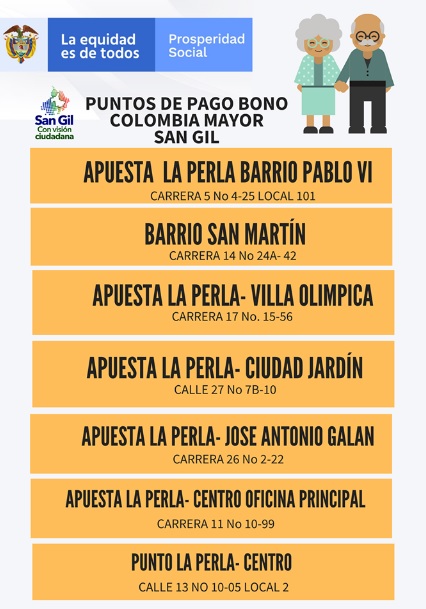 La equidad es de todos

Prosperidad Social

San Gil
Con visión ciudadana

PUNTOS DE PAGO BONO COLOMBIA MAYOR SAN GIL

APUESTA LA PERLA BARRIO PABLO VI
CARRERA 5 No 4-25 LOCAL 101

BARRIO SAN MARTÍN
CARRERA 14 No 24A- 42

APUESTA LA PERLA- VILLA OLIMPICA
CARRERA 17 No. 15-56

APUESTA LA PERLA- CIUDAD JARDÍN
CALLE 27 No 7B-10

APUESTA LA PERLA- JOSE ANTONIO GALAN
CARRERA 26 No 2-22

APUESTA LA PERLA- CENTRO OFICINA PRINCIPAL
CARRERA 11 No 10-99

PUNTO LA PERLA- CENTRO
CALLE 13 NO 10-05 LOCAL 2